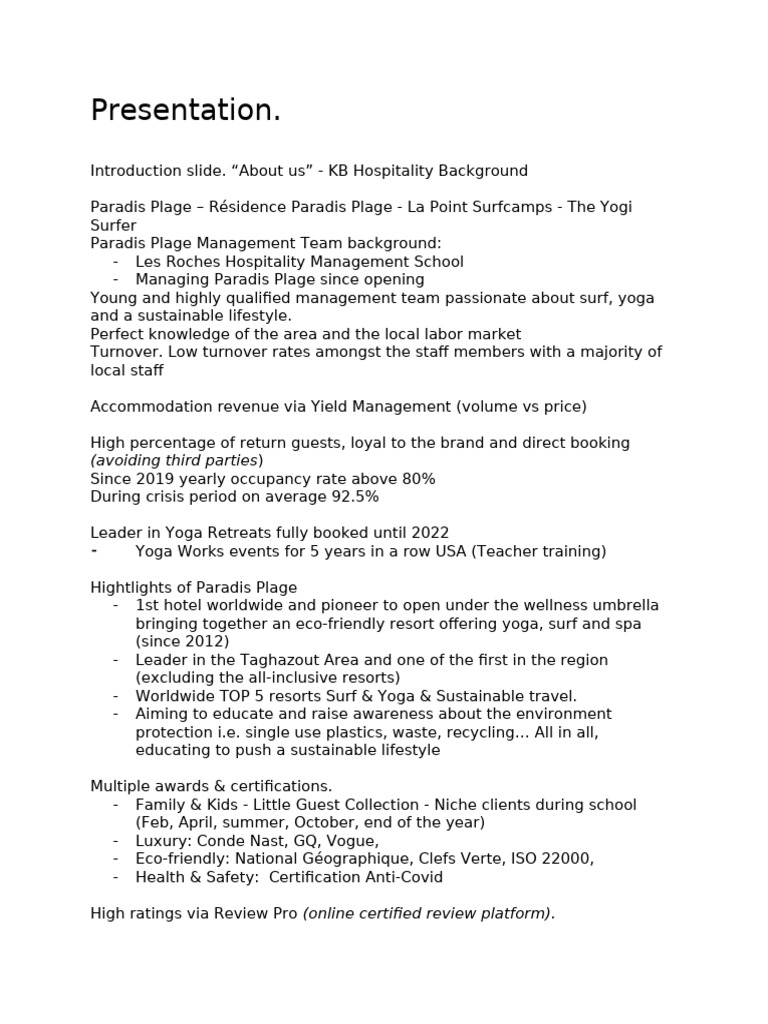 Presentation.

Introduction slide. “About us” - KB Hospitality Background

Paradis Plage – Résidence Paradis Plage - La Point Surfcamps - The Yogi Surfer
Paradis Plage Management Team background:
- Les Roches Hospitality Management School
- Managing Paradis Plage since opening
Young and highly qualified management team passionate about surf, yoga and a sustainable lifestyle.
Perfect knowledge of the area and the local labor market
Turnover. Low turnover rates amongst the staff members with a majority of local staff

Accommodation revenue via Yield Management (volume vs price)

High percentage of return guests, loyal to the brand and direct booking (avoiding third parties)
Since 2019 yearly occupancy rate above 80%
During crisis period on average 92.5%

Leader in Yoga Retreats fully booked until 2022
- Yoga Works events for 5 years in a row USA (Teacher training)

Hightlights of Paradis Plage
- 1st hotel worldwide and pioneer to open under the wellness umbrella bringing together an eco-friendly resort offering yoga, surf and spa (since 2012)
- Leader in the Taghazout Area and one of the first in the region (excluding the all-inclusive resorts)
- Worldwide TOP 5 resorts Surf & Yoga & Sustainable travel.
- Aiming to educate and raise awareness about the environment protection i.e. single use plastics, waste, recycling… All in all, educating to push a sustainable lifestyle

Multiple awards & certifications.
- Family & Kids - Little Guest Collection - Niche clients during school (Feb, April, summer, October, end of the year)
- Luxury: Conde Nast, GQ, Vogue,
- Eco-friendly: National Géographique, Clefs Verte, ISO 22000,
- Health & Safety: Certification Anti-Covid

High ratings via Review Pro (online certified review platform).